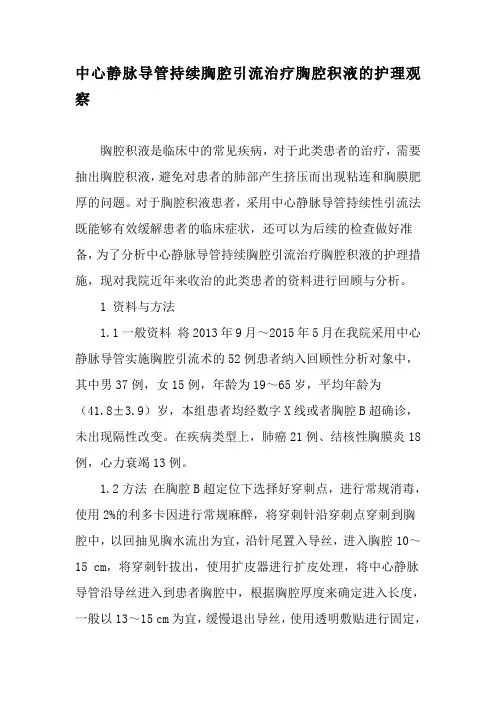 中心静脉导管持续胸腔引流治疗胸腔积液的护理观察

胸腔积液是临床中的常见疾病，对于此类患者的治疗，需要抽出胸腔积液，避免对患者的肺部产生挤压而出现粘连和胸膜肥厚的问题。对于胸腔积液患者，采用中心静脉导管持续性引流法既能够有效缓解患者的临床症状，还可以为后续的检查做好准备，为了分析中心静脉导管持续胸腔引流治疗胸腔积液的护理措施，现对我院近年来收治的此类患者的资料进行回顾与分析。

1 资料与方法

1.1 一般资料 将 2013 年 9 月～2015 年 5 月在我院采用中心静脉导管实施胸腔引流术的 52 例患者纳入回顾性分析对象中，其中男 37 例，女 15 例，年龄为 19～65 岁，平均年龄为（41.8±3.9）岁，本组患者均经数字 X 线或者胸腔 B 超确诊，未出现隔性改变。在疾病类型上，肺癌 21 例、结核性胸膜炎 18 例，心力衰竭 13 例。

1.2 方法 在胸腔 B 超定位下选择好穿刺点，进行常规消毒，使用 2%的利多卡因进行常规麻醉，将穿刺针沿穿刺点穿刺到胸腔中，以回抽见胸水流出为宜，沿针尾置入导丝，进入胸腔 10～15 cm，将穿刺针拔出，使用扩皮器进行扩皮处理，将中心静脉导管沿导丝进入到患者胸腔中，根据胸腔厚度来确定进入长度，一般以 13～15 cm 为宜，缓慢退出导丝，使用透明敷贴进行固定，